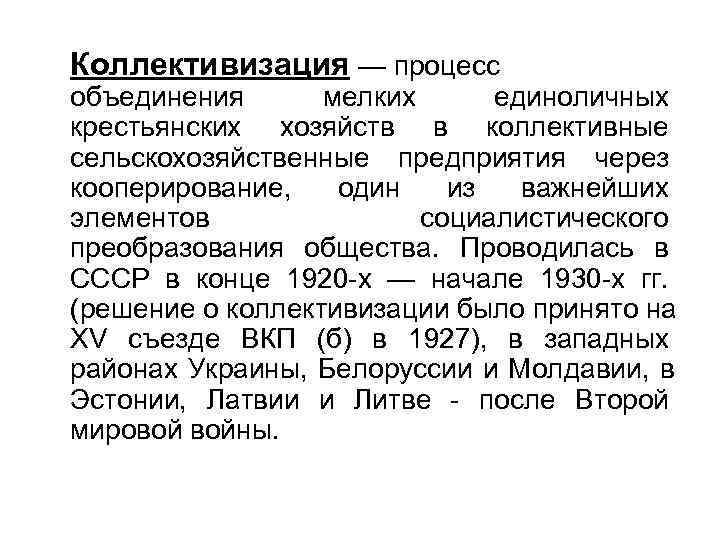 Коллективизация — процесс объединения мелких единоличных крестьянских хозяйств в коллективные сельскохозяйственные предприятия через кооперирование, один из важнейших элементов социалистического преобразования общества. Проводилась в СССР в конце 1920-х — начале 1930-х гг. (решение о коллективизации было принято на XV съезде ВКП (б) в 1927), в западных районах Украины, Белоруссии и Молдавии, в Эстонии, Латвии и Литве - после Второй мировой войны.